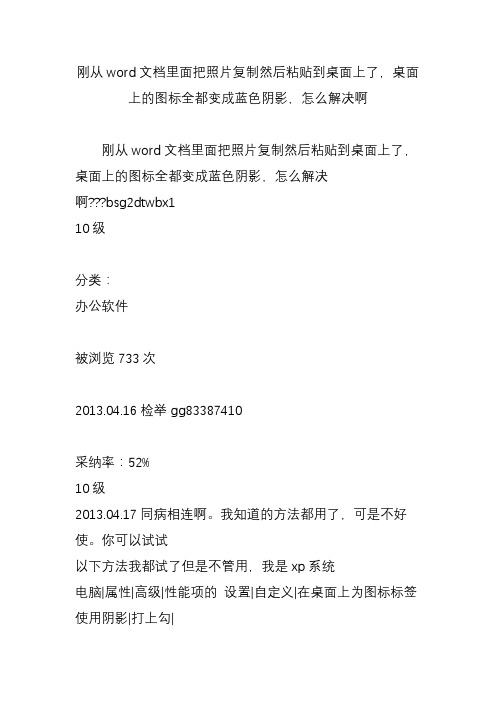 刚从 word 文档里面把照片复制然后粘贴到桌面上了，桌面上的图标全都变成蓝色阴影，怎么解决啊

刚从 word 文档里面把照片复制然后粘贴到桌面上了，桌面上的图标全都变成蓝色阴影，怎么解决啊???bsg2dtwbx1
10 级

分类：
办公软件

被浏览 733 次

2013.04.16 检举 gg83387410

采纳率：52%
10 级
2013.04.17 同病相连啊。我知道的方法都用了，可是不好使。你可以试试
以下方法我都试了但是不管用，我是 xp 系统
电脑|属性|高级|性能项的 设置|自定义|在桌面上为图标标签使用阴影|打上勾|